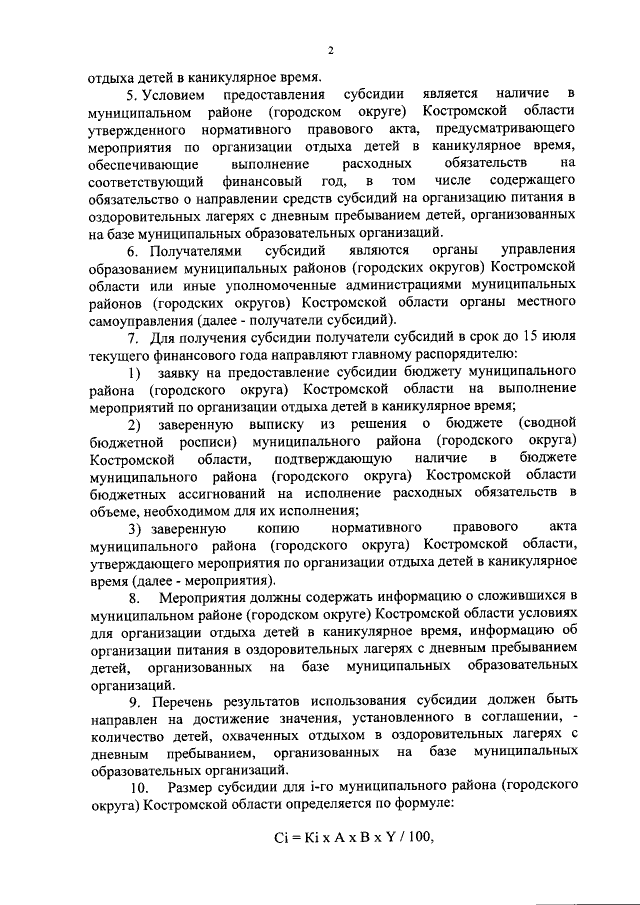 2

отдыха детей в каникулярное время.

5. Условием предоставления субсидии является наличие в муниципальном районе (городском округе) Костромской области утвержденного нормативного правового акта, предусматривающего мероприятия по организации отдыха детей в каникулярное время, обеспечивающие выполнение расходных обязательств на соответствующий финансовый год, в том числе содержащего обязательство о направлении средств субсидий на организацию питания в оздоровительных лагерях с дневным пребыванием детей, организованных на базе муниципальных образовательных организаций.

6. Получателями субсидий являются органы управления образованием муниципальных районов (городских округов) Костромской области или иные уполномоченные администрациями муниципальных районов (городских округов) Костромской области органы местного самоуправления (далее - получатели субсидий).

7. Для получения субсидии получатели субсидий в срок до 15 июля текущего финансового года направляют главному распорядителю:

1) заявку на предоставление субсидии бюджету муниципального района (городского округа) Костромской области на выполнение мероприятий по организации отдыха детей в каникулярное время;

2) заверенную выписку из решения о бюджете (сводной бюджетной росписи) муниципального района (городского округа) Костромской области, подтверждающую наличие в бюджете муниципального района (городского округа) Костромской области бюджетных ассигнований на исполнение расходных обязательств в объеме, необходимом для их исполнения;

3) заверенную копию нормативного правового акта муниципального района (городского округа) Костромской области, утверждающего мероприятия по организации отдыха детей в каникулярное время (далее - мероприятия).

8. Мероприятия должны содержать информацию о сложившихся в муниципальном районе (городском округе) Костромской области условиях для организации отдыха детей в каникулярное время, информацию об организации питания в оздоровительных лагерях с дневным пребыванием детей, организованных на базе муниципальных образовательных организаций.

9. Перечень результатов использования субсидии должен быть направлен на достижение значения, установленного в соглашении, - количество детей, охваченных отдыхом в оздоровительных лагерях с дневным пребыванием, организованных на базе муниципальных образовательных организаций.

10. Размер субсидии для i-го муниципального района (городского округа) Костромской области определяется по формуле:

Ci = Ki x A x B x Y / 100,